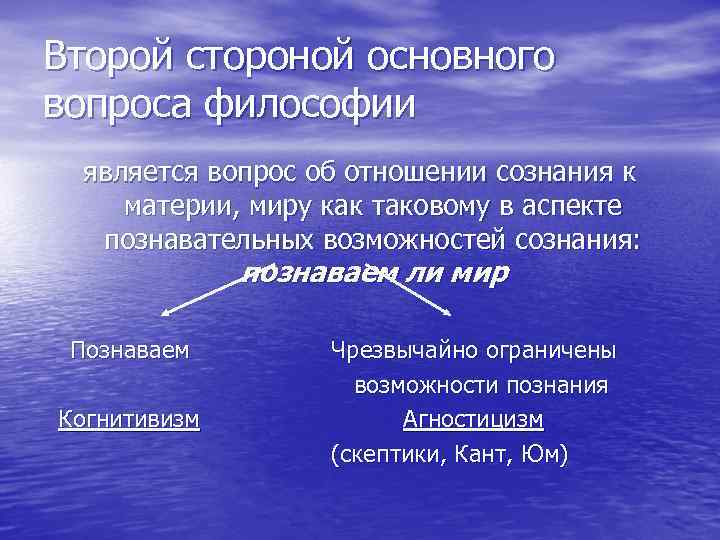 Второй стороной основного вопроса философии

является вопрос об отношении сознания к материи, миру как таковому в аспекте познавательных возможностей сознания: познаваем ли мир

Познаваем

Когнитивизм

Чрезвычайно ограничены возможности познания

Агностицизм

(скептики, Кант, Юм)